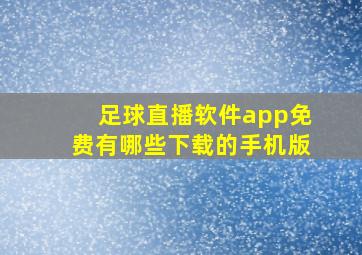 足球直播软件app免费有哪些下载的手机版